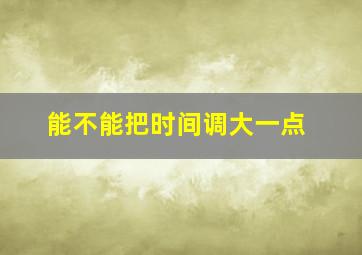 能不能把时间调大一点